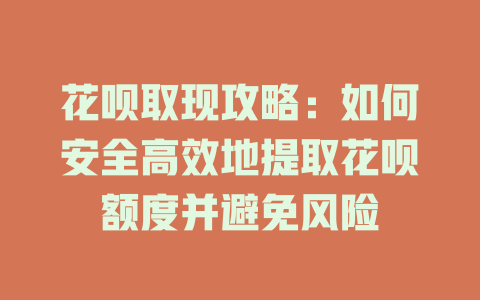 花呗取现攻略：如何安全高效地提取花呗额度并避免风险